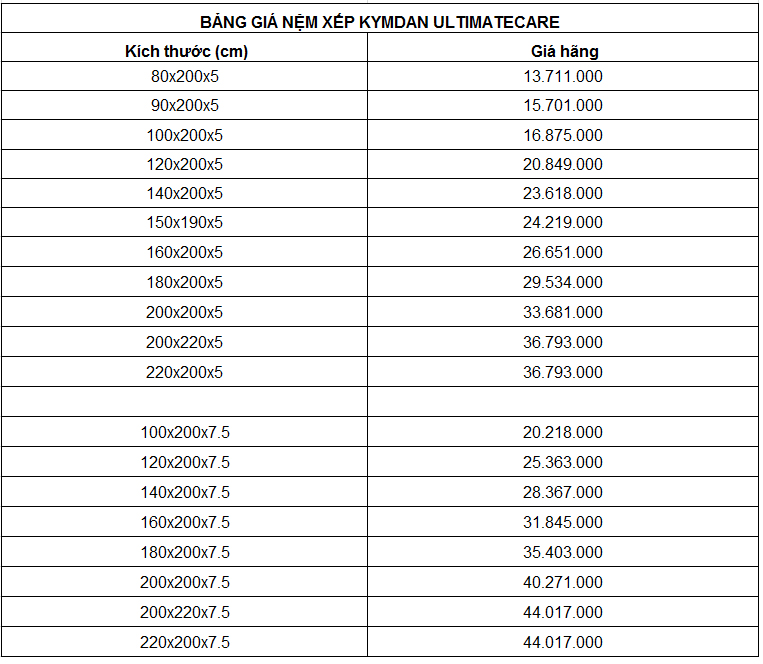 BẢNG GIÁ NỆM XẾP KYMDAN ULTIMATECARE

| Kích thước (cm) | Giá hãng |
|---|---|
| 80x200x5 | 13.711.000 |
| 90x200x5 | 15.701.000 |
| 100x200x5 | 16.875.000 |
| 120x200x5 | 20.849.000 |
| 140x200x5 | 23.618.000 |
| 150x190x5 | 24.219.000 |
| 160x200x5 | 26.651.000 |
| 180x200x5 | 29.534.000 |
| 200x200x5 | 33.681.000 |
| 200x220x5 | 36.793.000 |
| 220x200x5 | 36.793.000 |
| | |
| 100x200x7.5 | 20.218.000 |
| 120x200x7.5 | 25.363.000 |
| 140x200x7.5 | 28.367.000 |
| 160x200x7.5 | 31.845.000 |
| 180x200x7.5 | 35.403.000 |
| 200x200x7.5 | 40.271.000 |
| 200x220x7.5 | 44.017.000 |
| 220x200x7.5 | 44.017.000 |